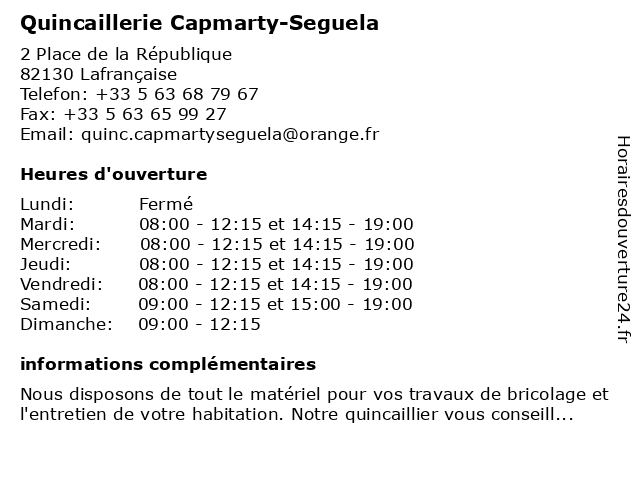 Quincaillerie Capmarty-Seguela

2 Place de la République
82130 Lafrançaise
Telefon: +33 5 63 68 79 67
Fax: +33 5 63 65 99 27
Email: quinc.capmartyseguela@orange.fr

Heures d'ouverture

Lundi: Fermé
Mardi: 08:00 - 12:15 et 14:15 - 19:00
Mercredi: 08:00 - 12:15 et 14:15 - 19:00
Jeudi: 08:00 - 12:15 et 14:15 - 19:00
Vendredi: 08:00 - 12:15 et 14:15 - 19:00
Samedi: 09:00 - 12:15 et 15:00 - 19:00
Dimanche: 09:00 - 12:15

informations complémentaires

Nous disposons de tout le matériel pour vos travaux de bricolage et l'entretien de votre habitation. Notre quincaillier vous conseill...

Horairesdouverture24.fr